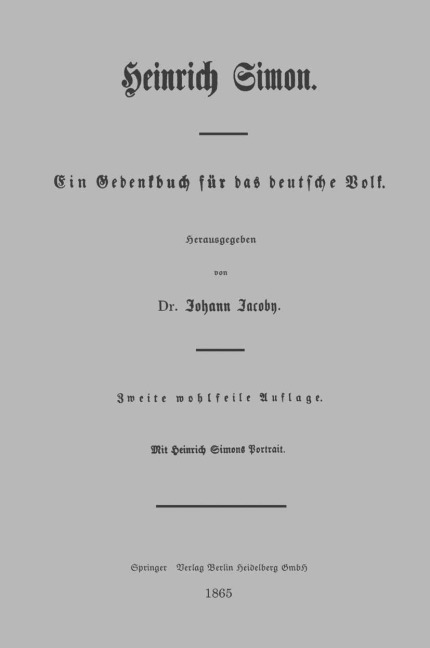 Heinrich Simon.

Ein Gedenkbuch für das deutsche Volk.

Herausgegeben

von

Dr. Johann Jacoby.

Zweite wohlfeile Auflage.

Mit Heinrich Simons Portrait.

Springer Verlag Berlin Heidelberg GmbH

1865